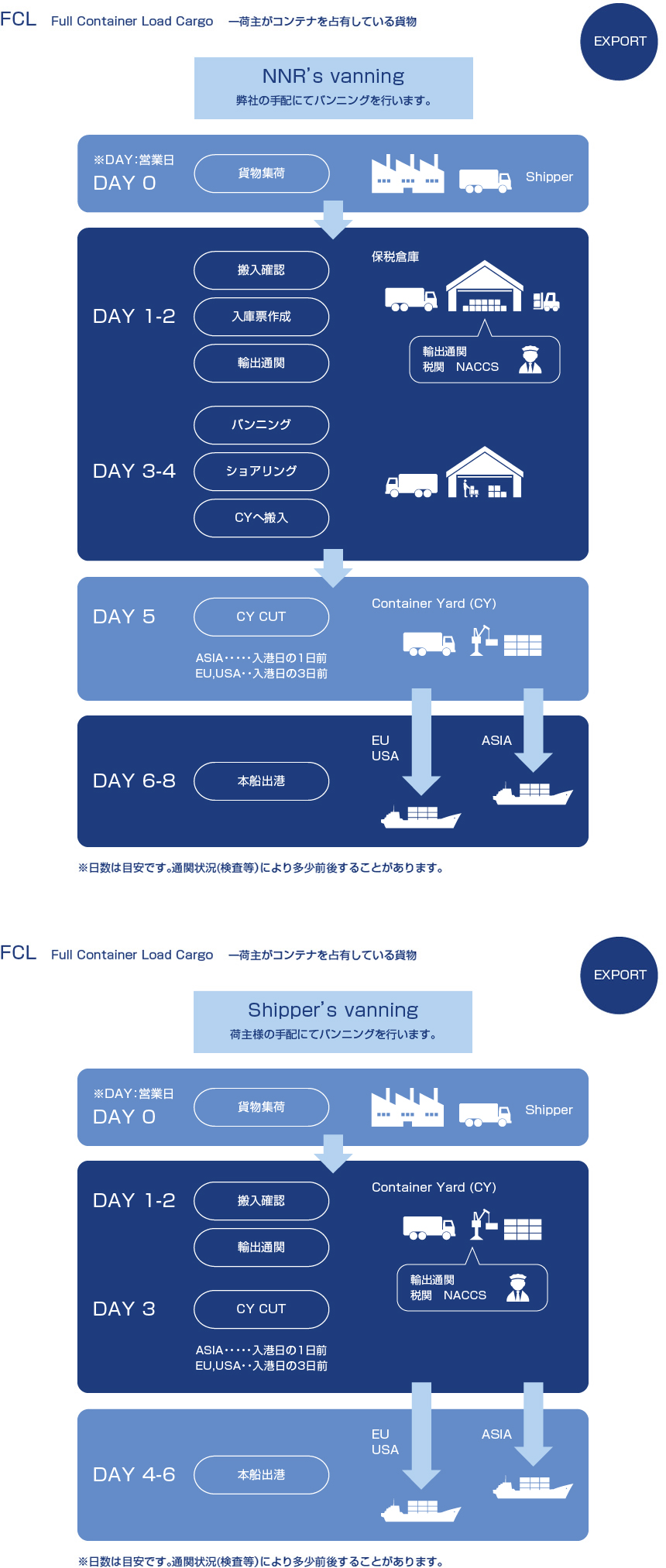 FCL Full Container Load Cargo 一荷主がコンテナを占有している貨物

EXPORT

NNR's vanning
弊社の手配にてバンニングを行います。

※DAY:営業日
DAY 0
貨物集荷
Shipper

DAY 1-2
搬入確認
入庫票作成
輸出通関
保税倉庫
輸出通関
税関 NACCS

DAY 3-4
バンニング
ショアリング
CYへ搬入

DAY 5
CY CUT
ASIA・・・・・入港日の1日前
EU,USA・・入港日の3日前
Container Yard (CY)

DAY 6-8
本船出港
EU
USA
ASIA

※日数は目安です。通関状況(検査等)により多少前後することがあります。

FCL Full Container Load Cargo 一荷主がコンテナを占有している貨物

EXPORT

Shipper's vanning
荷主様の手配にてバンニングを行います。

※DAY:営業日
DAY 0
貨物集荷
Shipper

DAY 1-2
搬入確認
輸出通関
Container Yard (CY)
輸出通関
税関 NACCS

DAY 3
CY CUT
ASIA・・・・・入港日の1日前
EU,USA・・入港日の3日前

DAY 4-6
本船出港
EU
USA
ASIA

※日数は目安です。通関状況(検査等)により多少前後することがあります。